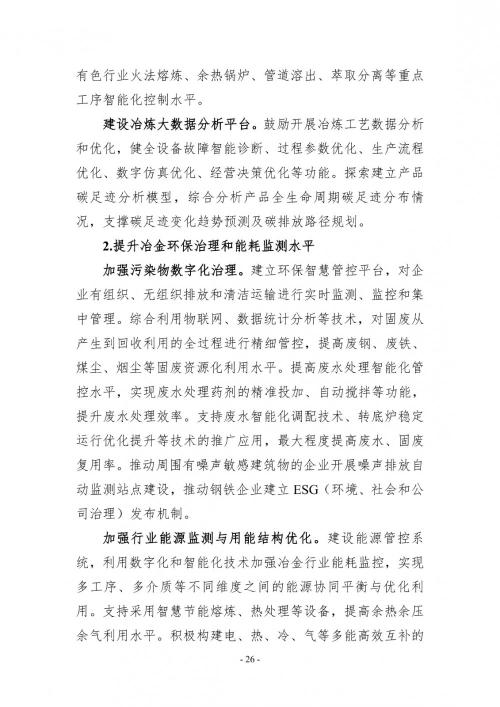 有色行业火法熔炼、余热锅炉、管道溶出、萃取分离等重点工序智能化控制水平。

建设冶炼大数据分析平台。鼓励开展冶炼工艺数据分析和优化，健全设备故障智能诊断、过程参数优化、生产流程优化、数字仿真优化、经营决策优化等功能。探索建立产品碳足迹分析模型，综合分析产品全生命周期碳足迹分布情况，支撑碳足迹变化趋势预测及碳排放路径规划。

2.提升冶金环保治理和能耗监测水平

加强污染物数字化治理。建立环保智慧管控平台，对企业有组织、无组织排放和清洁运输进行实时监测、监控和集中管理。综合利用物联网、数据统计分析等技术，对固废从产生到回收利用的全过程进行精细管控，提高废钢、废铁、煤尘、烟尘等固废资源化利用水平。提高废水处理智能化管控水平，实现废水处理药剂的精准投加、自动搅拌等功能，提升废水处理效率。支持废水智能化调配技术、转底炉稳定运行优化提升等技术的推广应用，最大程度提高废水、固废复用率。推动周围有噪声敏感建筑物的企业开展噪声排放自动监测站点建设，推动钢铁企业建立 ESG（环境、社会和公司治理）发布机制。

加强行业能源监测与用能结构优化。建设能源管控系统，利用数字化和智能化技术加强冶金行业能耗监控，实现多工序、多介质等不同维度之间的能源协同平衡与优化利用。支持采用智慧节能熔炼、热处理等设备，提高余热余压余气利用水平。积极构建电、热、冷、气等多能高效互补的

- 26 -